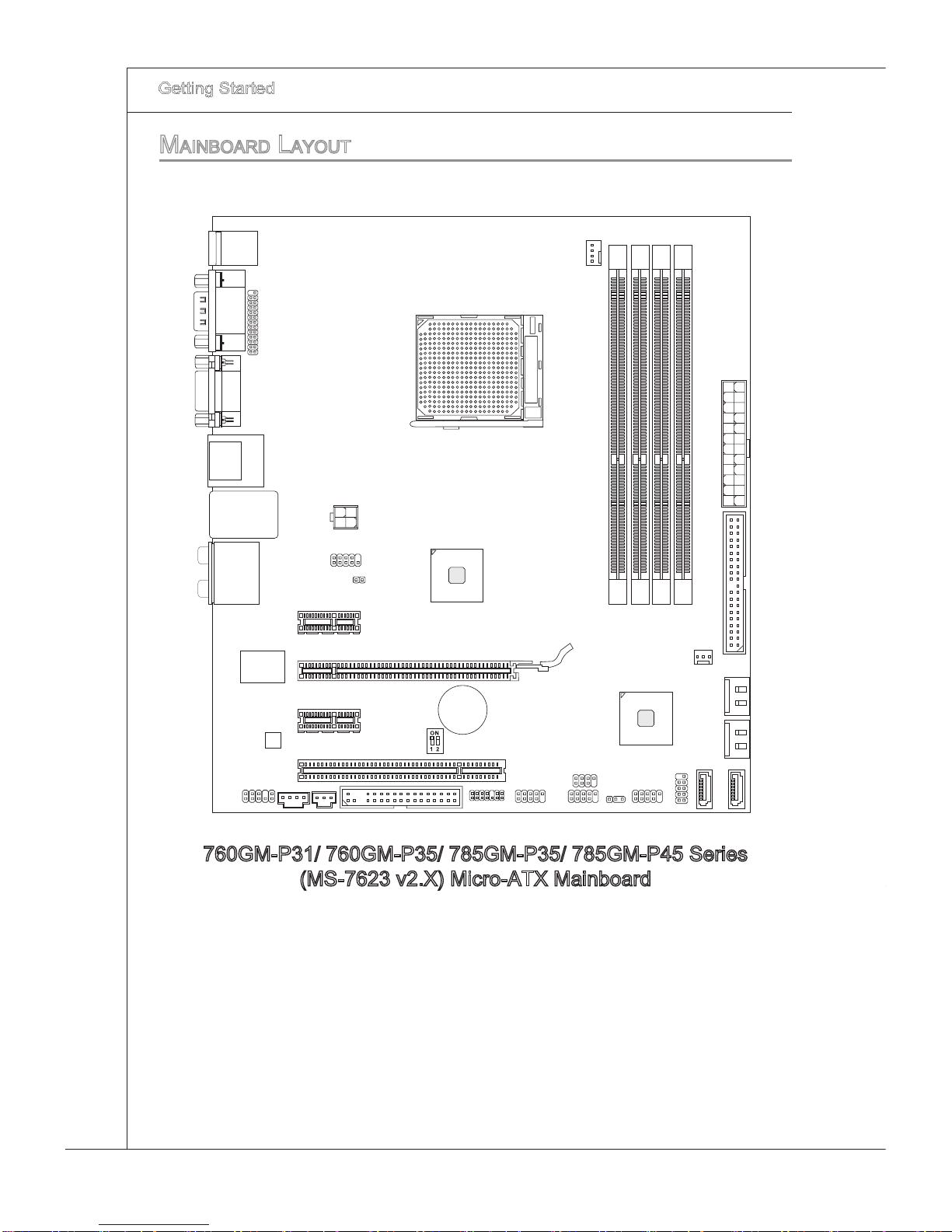 Getting Started

MAINBOARD LAYOUT

ON
1 2

760GM-P31/ 760GM-P35/ 785GM-P35/ 785GM-P45 Series
(MS-7623 v2.X) Micro-ATX Mainboard